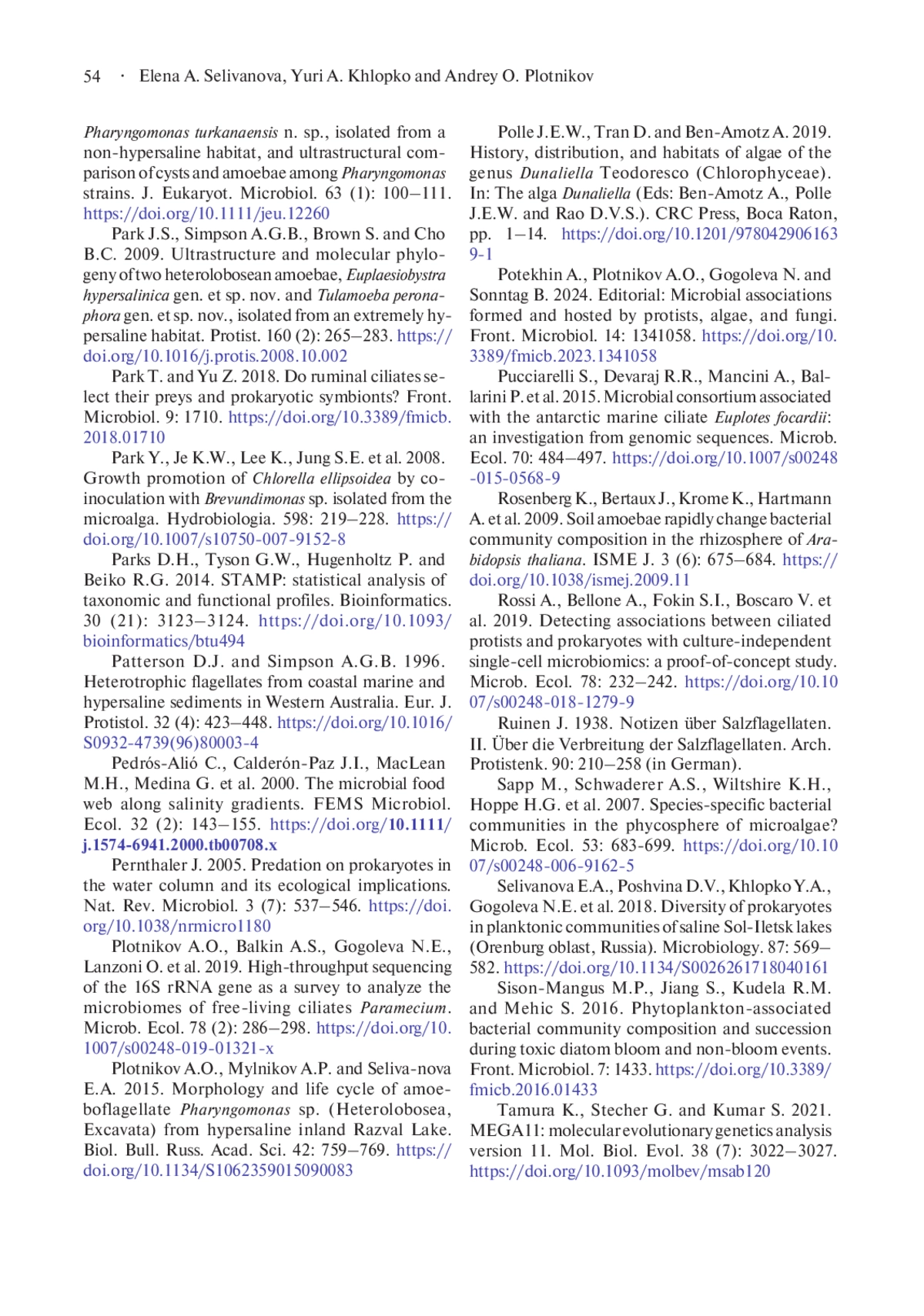 54 · Elena A. Selivanova, Yuri A. Khlopko and Andrey O. Plotnikov

Pharyngomonas turkanaensis n. sp., isolated from a non-hypersaline habitat, and ultrastructural comparison of cysts and amoebae among Pharyngomonas strains. J. Eukaryot. Microbiol. 63 (1): 100–111. https://doi.org/10.1111/jeu.12260

Park J.S., Simpson A.G.B., Brown S. and Cho B.C. 2009. Ultrastructure and molecular phylogeny of two heterolobosean amoebae, Euplaesiobystra hypersalinica gen. et sp. nov. and Tulamoeba peronaphora gen. et sp. nov., isolated from an extremely hypersaline habitat. Protist. 160 (2): 265–283. https://doi.org/10.1016/j.protis.2008.10.002

Park T. and Yu Z. 2018. Do ruminal ciliates select their preys and prokaryotic symbionts? Front. Microbiol. 9: 1710. https://doi.org/10.3389/fmicb.2018.01710

Park Y., Je K.W., Lee K., Jung S.E. et al. 2008. Growth promotion of Chlorella ellipsoidea by co-inoculation with Brevundimonas sp. isolated from the microalga. Hydrobiologia. 598: 219–228. https://doi.org/10.1007/s10750-007-9152-8

Parks D.H., Tyson G.W., Hugenholtz P. and Beiko R.G. 2014. STAMP: statistical analysis of taxonomic and functional profiles. Bioinformatics. 30 (21): 3123–3124. https://doi.org/10.1093/bioinformatics/btu494

Patterson D.J. and Simpson A.G.B. 1996. Heterotrophic flagellates from coastal marine and hypersaline sediments in Western Australia. Eur. J. Protistol. 32 (4): 423–448. https://doi.org/10.1016/S0932-4739(96)80003-4

Pedrós-Alió C., Calderón-Paz J.I., MacLean M.H., Medina G. et al. 2000. The microbial food web along salinity gradients. FEMS Microbiol. Ecol. 32 (2): 143–155. https://doi.org/10.1111/j.1574-6941.2000.tb00708.x

Pernthaler J. 2005. Predation on prokaryotes in the water column and its ecological implications. Nat. Rev. Microbiol. 3 (7): 537–546. https://doi.org/10.1038/nrmicro1180

Plotnikov A.O., Balkin A.S., Gogoleva N.E., Lanzoni O. et al. 2019. High-throughput sequencing of the 16S rRNA gene as a survey to analyze the microbiomes of free-living ciliates Paramecium. Microb. Ecol. 78 (2): 286–298. https://doi.org/10.1007/s00248-019-01321-x

Plotnikov A.O., Mylnikov A.P. and Seliva-nova E.A. 2015. Morphology and life cycle of amoeboflagellate Pharyngomonas sp. (Heterolobosea, Excavata) from hypersaline inland Razval Lake. Biol. Bull. Russ. Acad. Sci. 42: 759–769. https://doi.org/10.1134/S1062359015090083

Polle J.E.W., Tran D. and Ben-Amotz A. 2019. History, distribution, and habitats of algae of the genus Dunaliella Teodoresco (Chlorophyceae). In: The alga Dunaliella (Eds: Ben-Amotz A., Polle J.E.W. and Rao D.V.S.). CRC Press, Boca Raton, pp. 1–14. https://doi.org/10.1201/9780429061639-1

Potekhin A., Plotnikov A.O., Gogoleva N. and Sonntag B. 2024. Editorial: Microbial associations formed and hosted by protists, algae, and fungi. Front. Microbiol. 14: 1341058. https://doi.org/10.3389/fmicb.2023.1341058

Pucciarelli S., Devaraj R.R., Mancini A., Ballarini P. et al. 2015. Microbial consortium associated with the antarctic marine ciliate Euplotes focardii: an investigation from genomic sequences. Microb. Ecol. 70: 484–497. https://doi.org/10.1007/s00248-015-0568-9

Rosenberg K., Bertaux J., Krome K., Hartmann A. et al. 2009. Soil amoebae rapidly change bacterial community composition in the rhizosphere of Arabidopsis thaliana. ISME J. 3 (6): 675–684. https://doi.org/10.1038/ismej.2009.11

Rossi A., Bellone A., Fokin S.I., Boscaro V. et al. 2019. Detecting associations between ciliated protists and prokaryotes with culture-independent single-cell microbiomics: a proof-of-concept study. Microb. Ecol. 78: 232–242. https://doi.org/10.1007/s00248-018-1279-9

Ruinen J. 1938. Notizen über Salzflagellaten. II. Über die Verbreitung der Salzflagellaten. Arch. Protistenk. 90: 210–258 (in German).

Sapp M., Schwaderer A.S., Wiltshire K.H., Hoppe H.G. et al. 2007. Species-specific bacterial communities in the phycosphere of microalgae? Microb. Ecol. 53: 683-699. https://doi.org/10.1007/s00248-006-9162-5

Selivanova E.A., Poshvina D.V., Khlopko Y.A., Gogoleva N.E. et al. 2018. Diversity of prokaryotes in planktonic communities of saline Sol-Iletsk lakes (Orenburg oblast, Russia). Microbiology. 87: 569–582. https://doi.org/10.1134/S0026261718040161

Sison-Mangus M.P., Jiang S., Kudela R.M. and Mehic S. 2016. Phytoplankton-associated bacterial community composition and succession during toxic diatom bloom and non-bloom events. Front. Microbiol. 7: 1433. https://doi.org/10.3389/fmicb.2016.01433

Tamura K., Stecher G. and Kumar S. 2021. MEGA11: molecular evolutionary genetics analysis version 11. Mol. Biol. Evol. 38 (7): 3022–3027. https://doi.org/10.1093/molbev/msab120